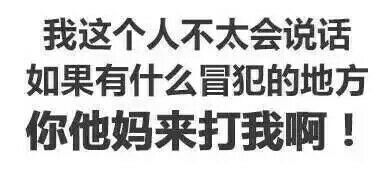 我这个人不太会说话
如果有什么冒犯的地方
你他妈来打我啊！